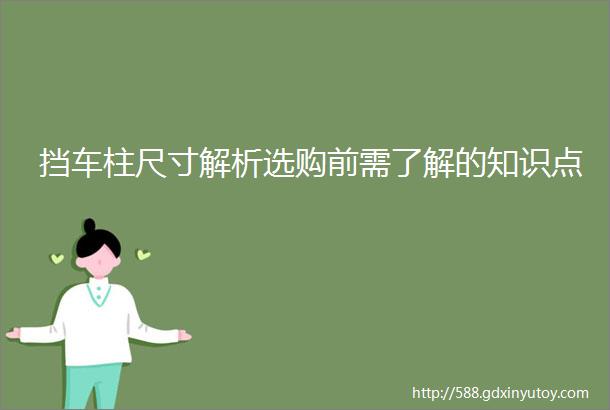 挡车柱尺寸解析选购前需了解的知识点

http://588.gdxinyutoy.com